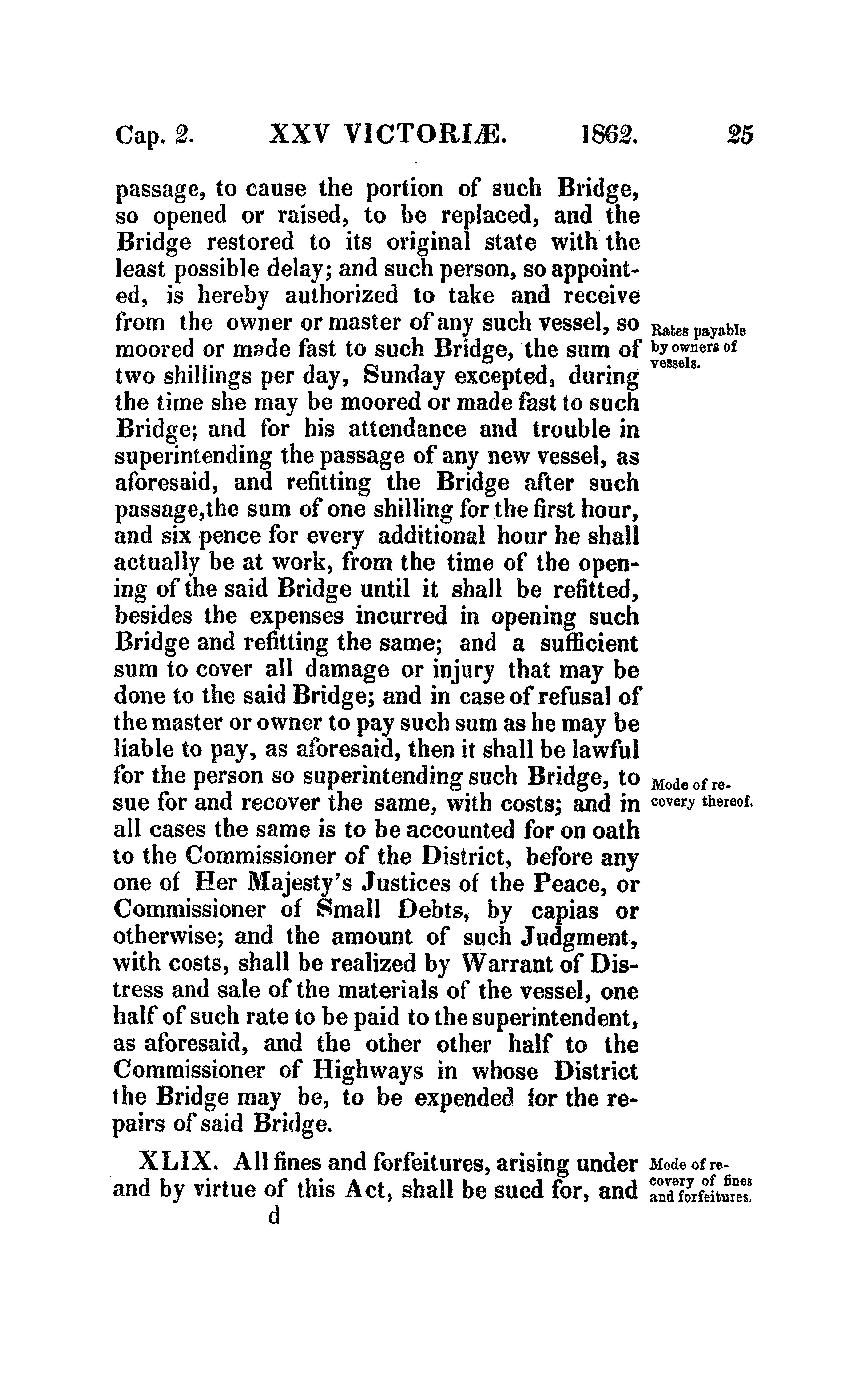 Cap. 2. XXV VICTORIÆ. 1862. 25

passage, to cause the portion of such Bridge, so opened or raised, to be replaced, and the Bridge restored to its original state with the least possible delay; and such person, so appointed, is hereby authorized to take and receive from the owner or master of any such vessel, so moored or made fast to such Bridge, the sum of two shillings per day, Sunday excepted, during the time she may be moored or made fast to such Bridge; and for his attendance and trouble in superintending the passage of any new vessel, as aforesaid, and refitting the Bridge after such passage,the sum of one shilling for the first hour, and six pence for every additional hour he shall actually be at work, from the time of the opening of the said Bridge until it shall be refitted, besides the expenses incurred in opening such Bridge and refitting the same; and a sufficient sum to cover all damage or injury that may be done to the said Bridge; and in case of refusal of the master or owner to pay such sum as he may be liable to pay, as aforesaid, then it shall be lawful for the person so superintending such Bridge, to sue for and recover the same, with costs; and in all cases the same is to be accounted for on oath to the Commissioner of the District, before any one of Her Majesty's Justices of the Peace, or Commissioner of Small Debts, by capias or otherwise; and the amount of such Judgment, with costs, shall be realized by Warrant of Distress and sale of the materials of the vessel, one half of such rate to be paid to the superintendent, as aforesaid, and the other other half to the Commissioner of Highways in whose District the Bridge may be, to be expended for the repairs of said Bridge.

Rates payable by owners of vessels.

Mode of recovery thereof.

XLIX. All fines and forfeitures, arising under and by virtue of this Act, shall be sued for, and

Mode of recovery of fines and forfeitures.

d